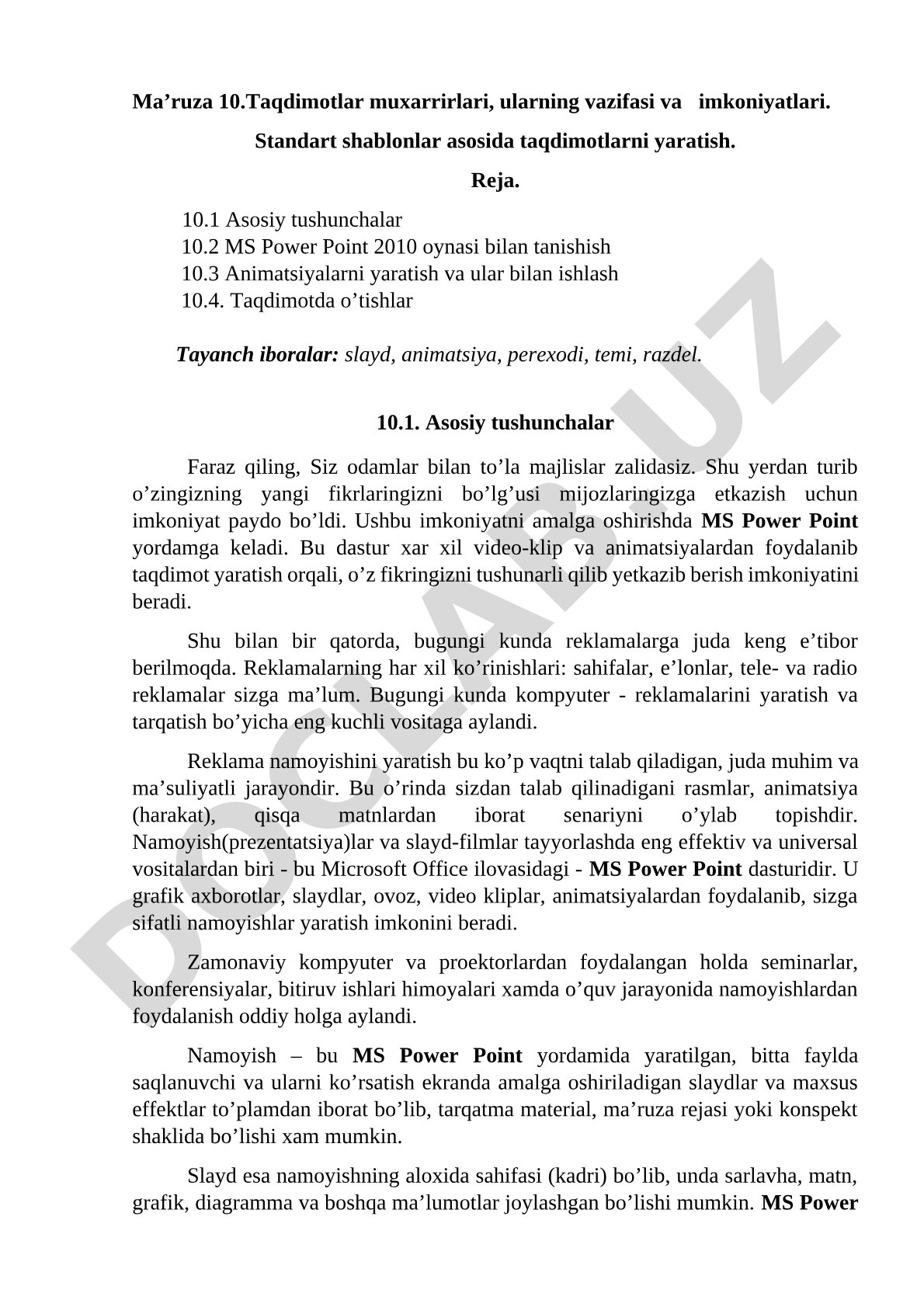 Ma’ruza 10.Taqdimotlar muxarrirlari, ularning vazifasi va imkoniyatlari.

Standart shablonlar asosida taqdimotlarni yaratish.

Reja.

10.1 Asosiy tushunchalar
10.2 MS Power Point 2010 oynasi bilan tanishish
10.3 Animatsiyalarni yaratish va ular bilan ishlash
10.4. Taqdimotda o’tishlar

Tayanch iboralar: slayd, animatsiya, perexodi, temi, razdel.

10.1. Asosiy tushunchalar

Faraz qiling, Siz odamlar bilan to’la majlislar zalidasiz. Shu yerdan turib o’zingizning yangi fikrlaringizni bo’lg’usi mijozlaringizga etkazish uchun imkoniyat paydo bo’ldi. Ushbu imkoniyatni amalga oshirishda MS Power Point yordamga keladi. Bu dastur xar xil video-klip va animatsiyalardan foydalanib taqdimot yaratish orqali, o’z fikringizni tushunarli qilib yetkazib berish imkoniyatini beradi.

Shu bilan bir qatorda, bugungi kunda reklamalarga juda keng e’tibor berilmoqda. Reklamalarning har xil ko’rinishlari: sahifalar, e’lonlar, tele- va radio reklamalar sizga ma’lum. Bugungi kunda kompyuter - reklamalarini yaratish va tarqatish bo’yicha eng kuchli vositaga aylandi.

Reklama namoyishini yaratish bu ko’p vaqtni talab qiladigan, juda muhim va ma’suliyatli jarayondir. Bu o’rinda sizdan talab qilinadigani rasmlar, animatsiya (harakat), qisqa matnlardan iborat senariyni o’ylab topishdir. Namoyish(prezentatsiya)lar va slayd-filmlar tayyorlashda eng effektiv va universal vositalardan biri - bu Microsoft Office ilovasidagi - MS Power Point dasturidir. U grafik axborotlar, slaydlar, ovoz, video kliplar, animatsiyalardan foydalanib, sizga sifatli namoyishlar yaratish imkonini beradi.

Zamonaviy kompyuter va proektorlardan foydalangan holda seminarlar, konferensiyalar, bitiruv ishlari himoyalari xamda o’quv jarayonida namoyishlardan foydalanish oddiy holga aylandi.

Namoyish – bu MS Power Point yordamida yaratilgan, bitta faylda saqlanuvchi va ularni ko’rsatish ekranda amalga oshiriladigan slaydlar va maxsus effektlar to’plamdan iborat bo’lib, tarqatma material, ma’ruza rejasi yoki konspekt shaklida bo’lishi xam mumkin.

Slayd esa namoyishning aloxida sahifasi (kadri) bo’lib, unda sarlavha, matn, grafik, diagramma va boshqa ma’lumotlar joylashgan bo’lishi mumkin. MS Power

DOCLAB.UZ